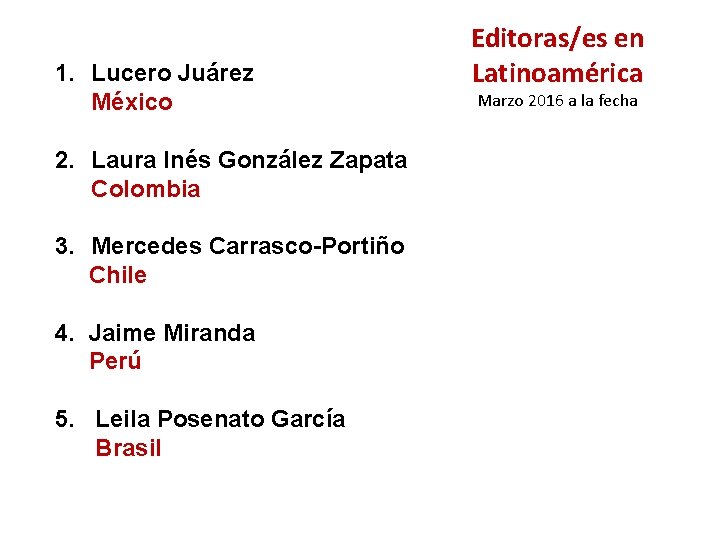 Editoras/es en Latinoamérica
Marzo 2016 a la fecha

1. Lucero Juárez
México

2. Laura Inés González Zapata
Colombia

3. Mercedes Carrasco-Portiño
Chile

4. Jaime Miranda
Perú

5. Leila Posenato García
Brasil